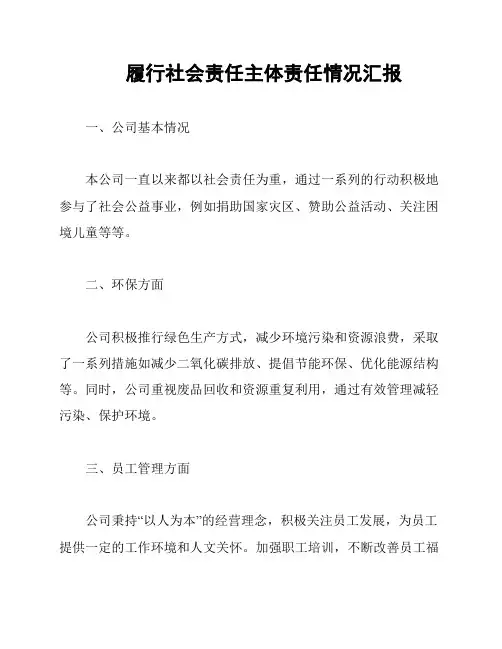 履行社会责任主体责任情况汇报

一、公司基本情况

本公司一直以来都以社会责任为重，通过一系列的行动积极地参与了社会公益事业，例如捐助国家灾区、赞助公益活动、关注困境儿童等等。

二、环保方面

公司积极推行绿色生产方式，减少环境污染和资源浪费，采取了一系列措施如减少二氧化碳排放、提倡节能环保、优化能源结构等。同时，公司重视废品回收和资源重复利用，通过有效管理减轻污染、保护环境。

三、员工管理方面

公司秉持“以人为本”的经营理念，积极关注员工发展，为员工提供一定的工作环境和人文关怀。加强职工培训，不断改善员工福